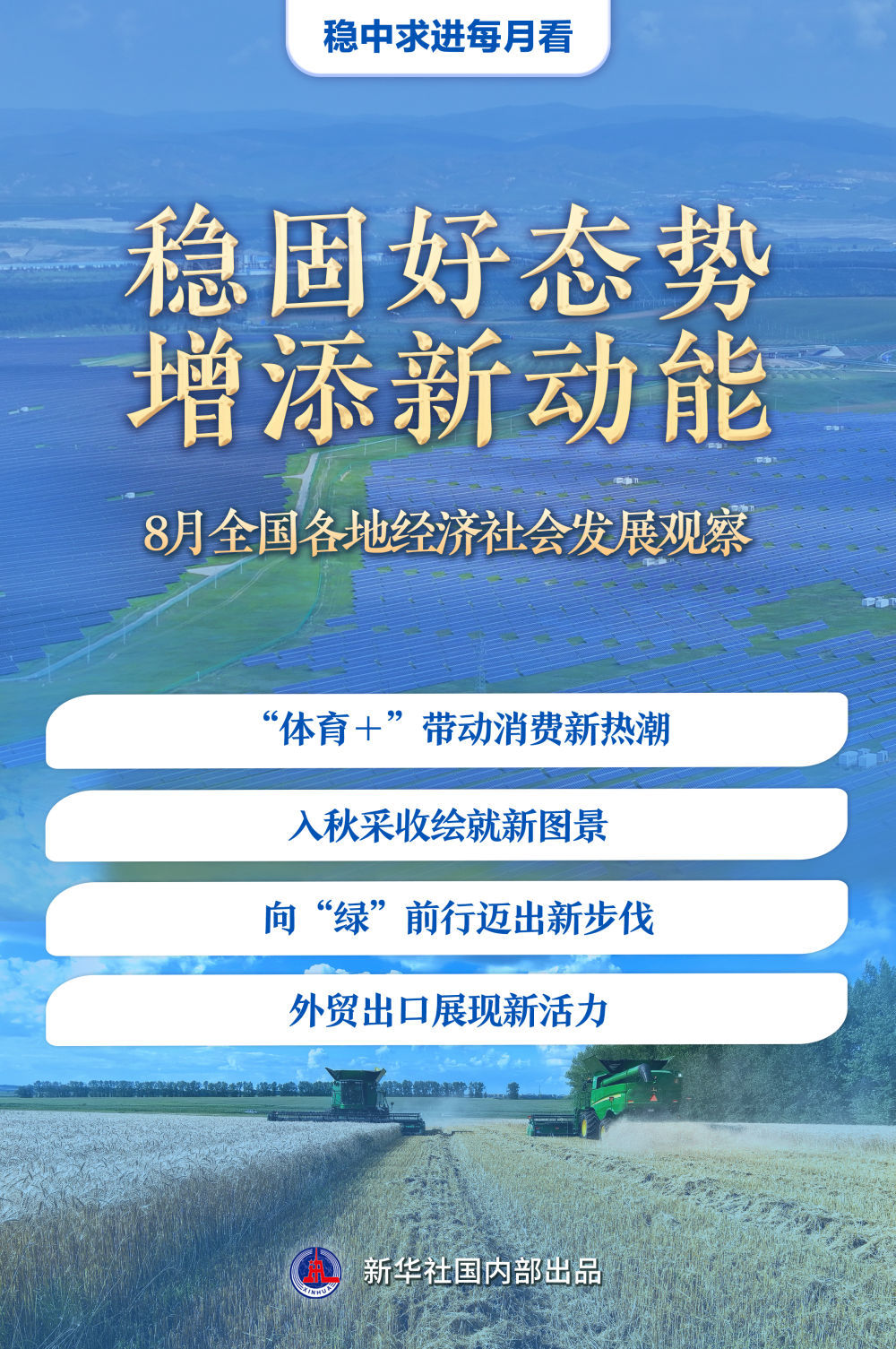 稳中求进每月看

稳固好态势
增添新动能

8月全国各地经济社会发展观察

“体育＋”带动消费新热潮

入秋采收绘就新图景

向“绿”前行迈出新步伐

外贸出口展现新活力

XINHUA

新华社国内部出品